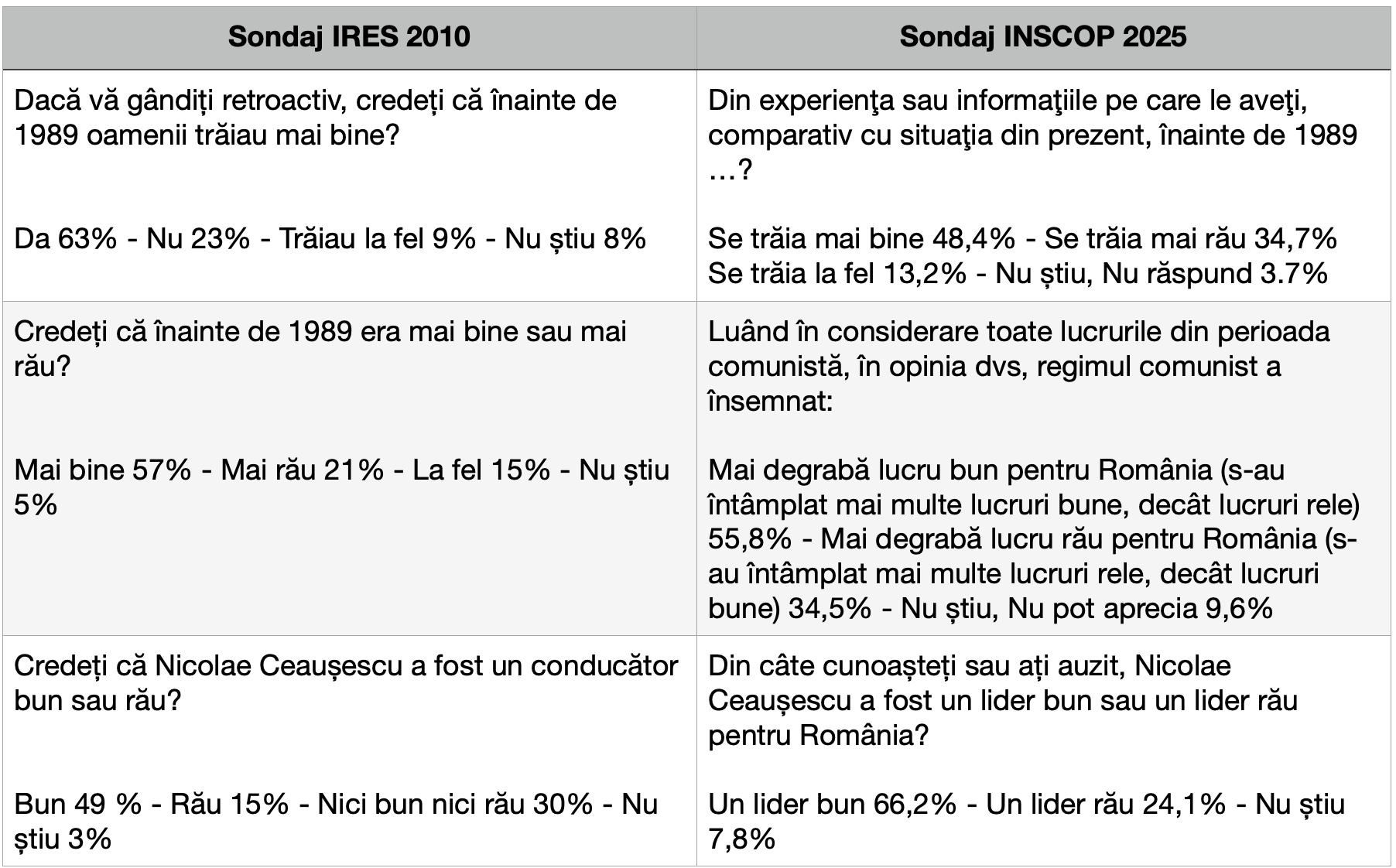 | Sondaj IRES 2010 | Sondaj INSCOP 2025 |
|---|---|
| Dacă vă gândiți retroactiv, credeți că înainte de 1989 oamenii trăiau mai bine?<br><br>Da 63% - Nu 23% - Trăiau la fel 9% - Nu știu 8% | Din experienţa sau informaţiile pe care le aveţi, comparativ cu situaţia din prezent, înainte de 1989 …?<br><br>Se trăia mai bine 48,4% - Se trăia mai rău 34,7% Se trăia la fel 13,2% - Nu știu, Nu răspund 3.7% |
| Credeți că înainte de 1989 era mai bine sau mai rău?<br><br>Mai bine 57% - Mai rău 21% - La fel 15% - Nu știu 5% | Luând în considerare toate lucrurile din perioada comunistă, în opinia dvs, regimul comunist a însemnat:<br><br>Mai degrabă lucru bun pentru România (s-au întâmplat mai multe lucruri bune, decât lucruri rele) 55,8% - Mai degrabă lucru rău pentru România (s-au întâmplat mai multe lucruri rele, decât lucruri bune) 34,5% - Nu știu, Nu pot aprecia 9,6% |
| Credeți că Nicolae Ceaușescu a fost un conducător bun sau rău?<br><br>Bun 49 % - Rău 15% - Nici bun nici rău 30% - Nu știu 3% | Din câte cunoașteți sau ați auzit, Nicolae Ceaușescu a fost un lider bun sau un lider rău pentru România?<br><br>Un lider bun 66,2% - Un lider rău 24,1% - Nu știu 7,8% |